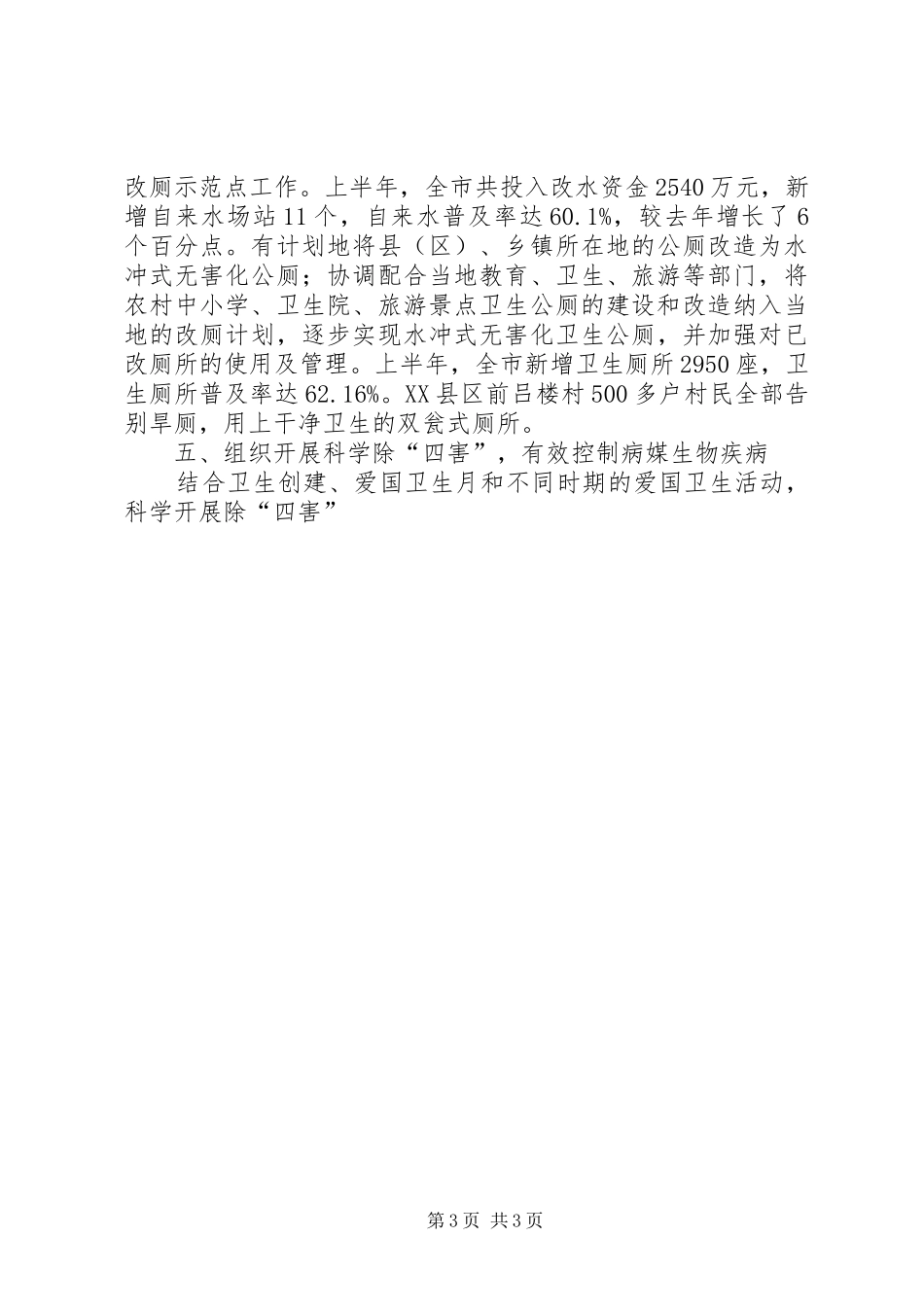 改厕示范点工作。上半年，全市共投入改水资金2540万元，新增自来水场站11个，自来水普及率达60.1%，较去年增长了6个百分点。有计划地将县（区）、乡镇所在地的公厕改造为水冲式无害化公厕；协调配合当地教育、卫生、旅游等部门，将农村中小学、卫生院、旅游景点卫生公厕的建设和改造纳入当地的改厕计划，逐步实现水冲式无害化卫生公厕，并加强对已改厕所的使用及管理。上半年，全市新增卫生厕所2950座，卫生厕所普及率达62.16%。XX县区前吕楼村500多户村民全部告别旱厕，用上干净卫生的双瓮式厕所。

五、组织开展科学除“四害”，有效控制病媒生物疾病

结合卫生创建、爱国卫生月和不同时期的爱国卫生活动，科学开展除“四害”

第3页 共3页